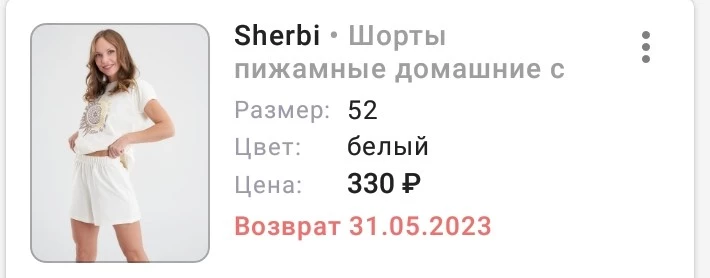 Sherbi • Шорты пижамные домашние с

Размер: 52
Цвет: белый
Цена: 330 ₽

Возврат 31.05.2023